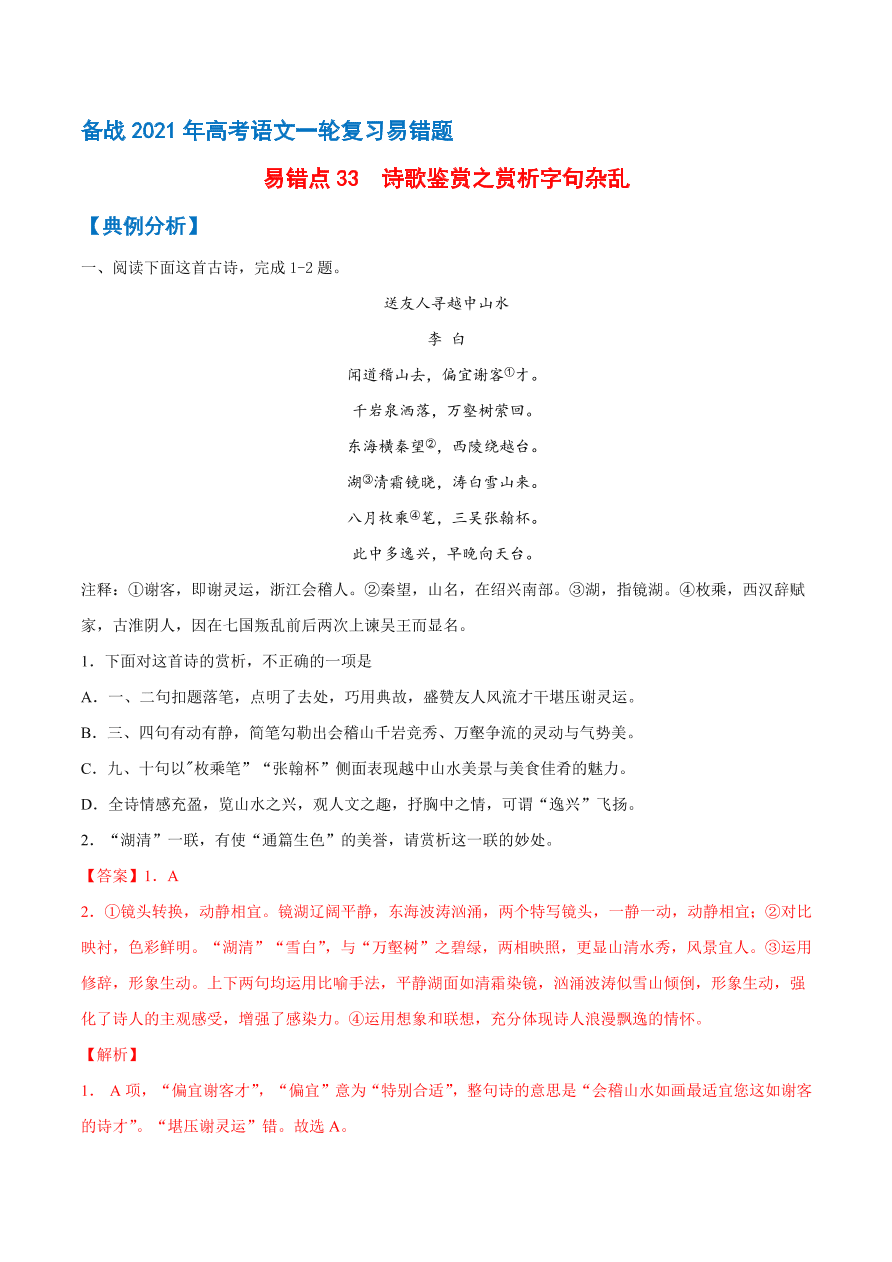 备战 2021 年高考语文一轮复习易错题

易错点 33　诗歌鉴赏之赏析字句杂乱

【典例分析】

一、阅读下面这首古诗，完成 1-2 题。

送友人寻越中山水

李 白

闻道稽山去，偏宜谢客①才。

千岩泉洒落，万壑树萦回。

东海横秦望②，西陵绕越台。

湖③清霜镜晓，涛白雪山来。

八月枚乘④笔，三吴张翰杯。

此中多逸兴，早晚向天台。

注释：①谢客，即谢灵运，浙江会稽人。②秦望，山名，在绍兴南部。③湖，指镜湖。④枚乘，西汉辞赋家，古淮阴人，因在七国叛乱前后两次上谏吴王而显名。

1．下面对这首诗的赏析，不正确的一项是

A．一、二句扣题落笔，点明了去处，巧用典故，盛赞友人风流才干堪压谢灵运。

B．三、四句有动有静，简笔勾勒出会稽山千岩竞秀、万壑争流的灵动与气势美。

C．九、十句以"枚乘笔”“张翰杯”侧面表现越中山水美景与美食佳肴的魅力。

D．全诗情感充盈，览山水之兴，观人文之趣，抒胸中之情，可谓“逸兴”飞扬。

2．“湖清”一联，有使“通篇生色”的美誉，请赏析这一联的妙处。

【答案】1．A

2．①镜头转换，动静相宜。镜湖辽阔平静，东海波涛汹涌，两个特写镜头，一静一动，动静相宜；②对比映衬，色彩鲜明。“湖清”“雪白”，与“万壑树”之碧绿，两相映照，更显山清水秀，风景宜人。③运用修辞，形象生动。上下两句均运用比喻手法，平静湖面如清霜染镜，汹涌波涛似雪山倾倒，形象生动，强化了诗人的主观感受，增强了感染力。④运用想象和联想，充分体现诗人浪漫飘逸的情怀。

【解析】

1． A 项，“偏宜谢客才”，“偏宜”意为“特别合适”，整句诗的意思是“会稽山水如画最适宜您这如谢客的诗才”。“堪压谢灵运”错。故选 A。